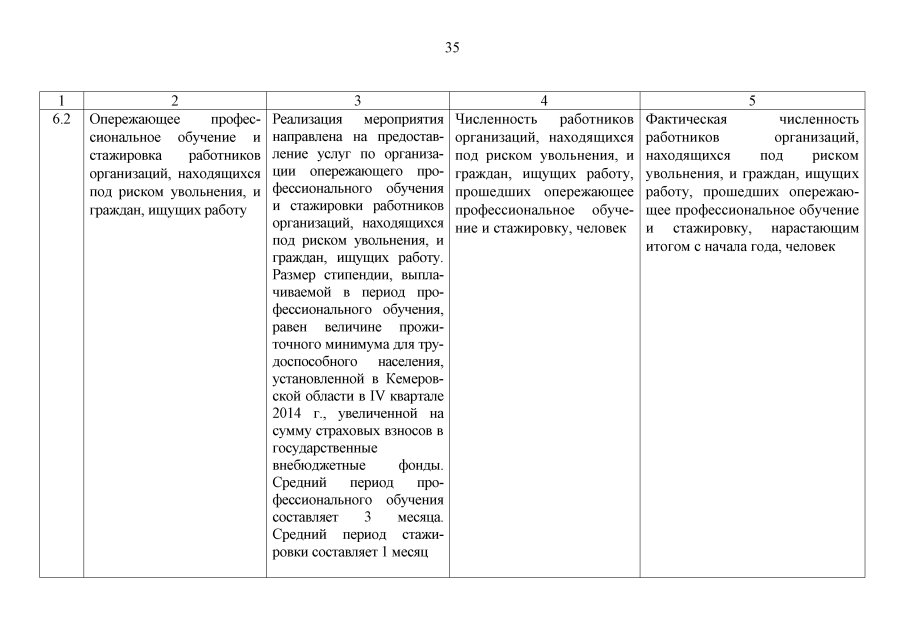 35

| 1 | 2 | 3 | 4 | 5 |
|---|---|---|---|---|
| 6.2 | Опережающее профессиональное обучение и стажировка работников организаций, находящихся под риском увольнения, и граждан, ищущих работу | Реализация мероприятия направлена на предоставление услуг по организации опережающего профессионального обучения и стажировки работников организаций, находящихся под риском увольнения, и граждан, ищущих работу. Размер стипендии, выплачиваемой в период профессионального обучения, равен величине прожиточного минимума для трудоспособного населения, установленной в Кемеровской области в IV квартале 2014 г., увеличенной на сумму страховых взносов в государственные внебюджетные фонды. Средний период профессионального обучения составляет 3 месяца. Средний период стажировки составляет 1 месяц | Численность работников организаций, находящихся под риском увольнения, и граждан, ищущих работу, прошедших опережающее профессиональное обучение и стажировку, человек | Фактическая численность работников организаций, находящихся под риском увольнения, и граждан, ищущих работу, прошедших опережающее профессиональное обучение и стажировку, нарастающим итогом с начала года, человек |